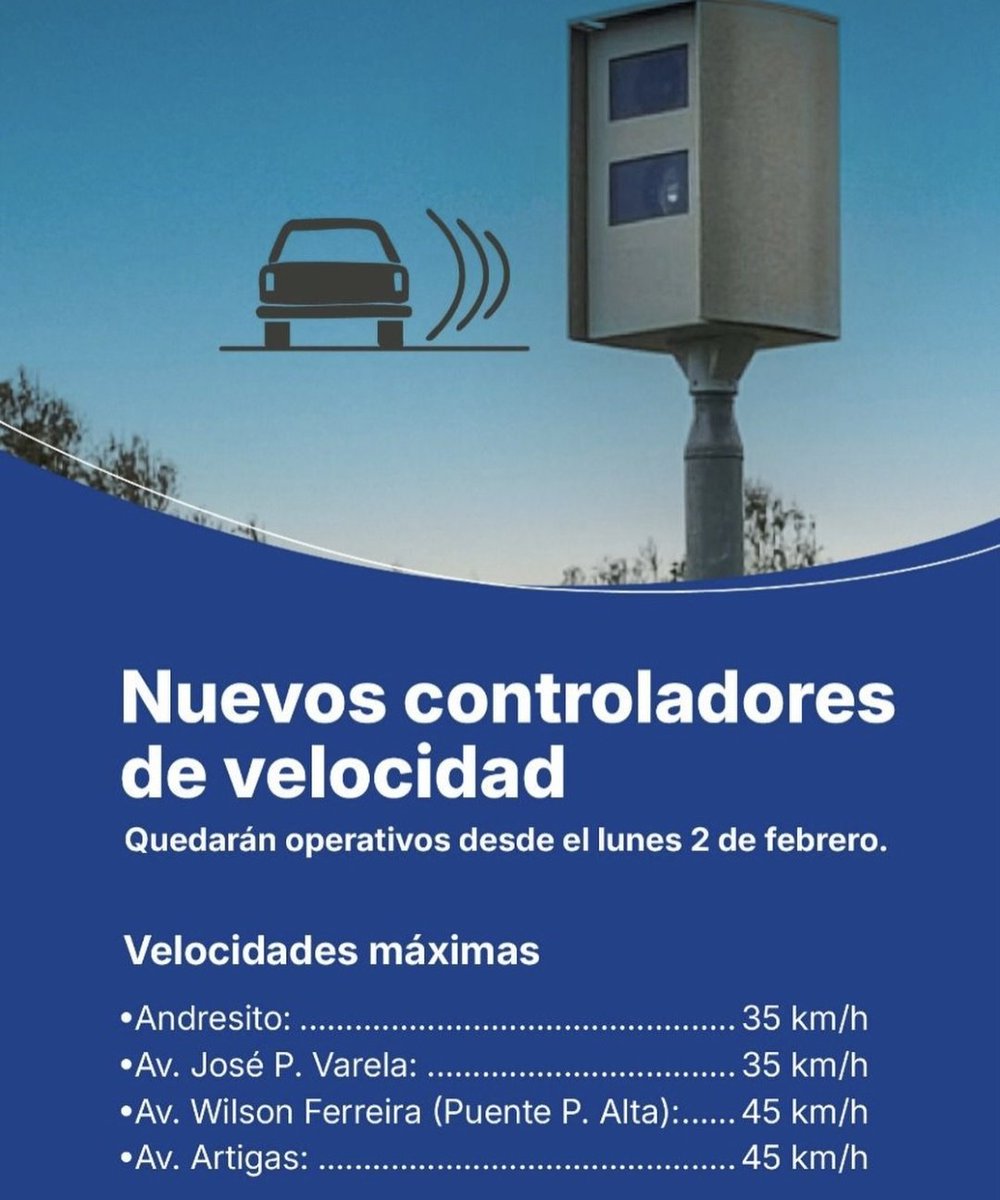 Nuevos controladores de velocidad

Quedarán operativos desde el lunes 2 de febrero.

Velocidades máximas

• Andresito: 35 km/h
• Av. José P. Varela: 35 km/h
• Av. Wilson Ferreira (Puente P. Alta): 45 km/h
• Av. Artigas: 45 km/h